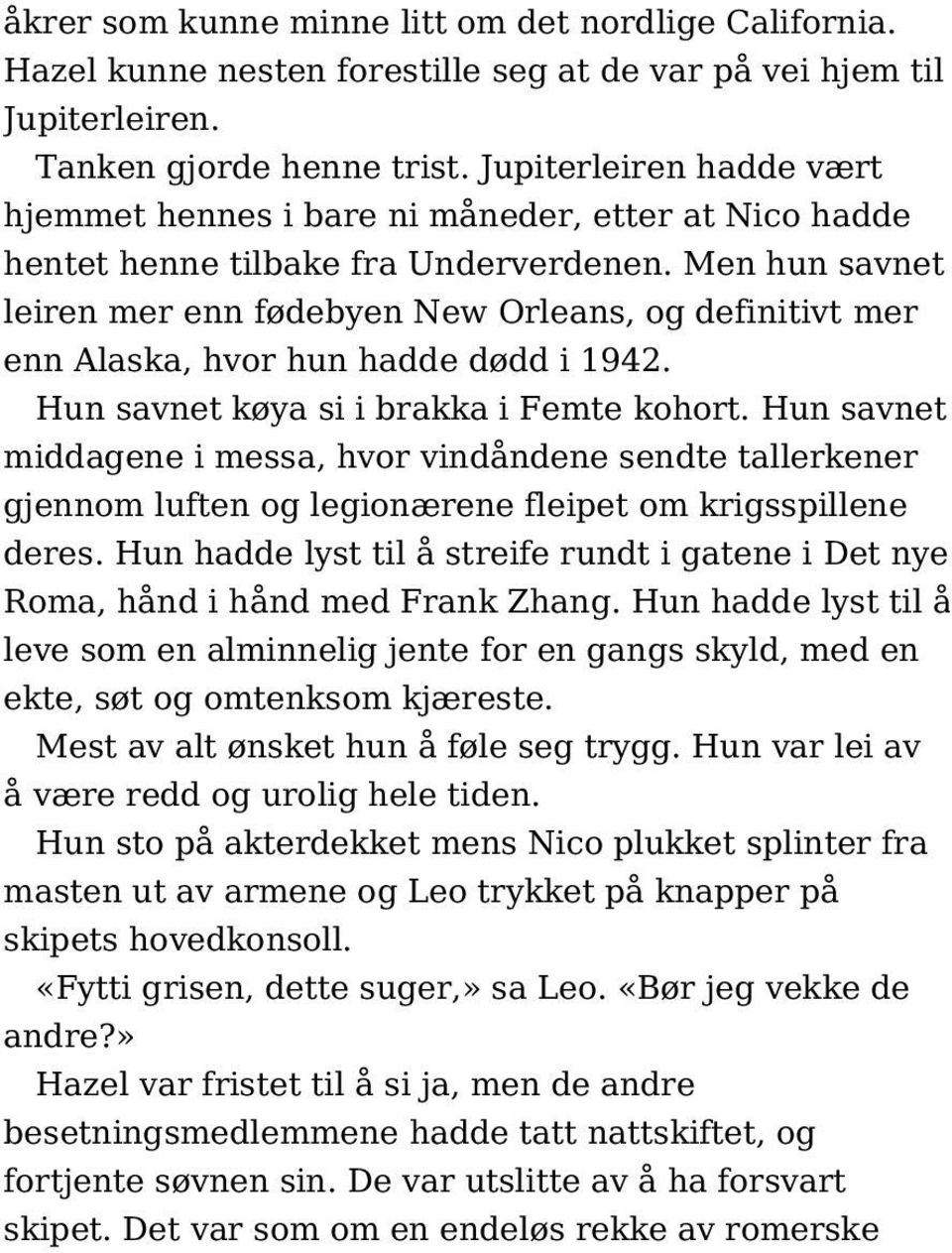 åkrer som kunne minne litt om det nordlige California. Hazel kunne nesten forestille seg at de var på vei hjem til Jupiterleiren.

Tanken gjorde henne trist. Jupiterleiren hadde vært hjemmet hennes i bare ni måneder, etter at Nico hadde hentet henne tilbake fra Underverdenen. Men hun savnet leiren mer enn fødebyen New Orleans, og definitivt mer enn Alaska, hvor hun hadde dødd i 1942.

Hun savnet køya si i brakka i Femte kohort. Hun savnet middagene i messa, hvor vindåndene sendte tallerkener gjennom luften og legionærene fleipet om krigsspillene deres. Hun hadde lyst til å streife rundt i gatene i Det nye Roma, hånd i hånd med Frank Zhang. Hun hadde lyst til å leve som en alminnelig jente for en gangs skyld, med en ekte, søt og omtenksom kjæreste.

Mest av alt ønsket hun å føle seg trygg. Hun var lei av å være redd og urolig hele tiden.

Hun sto på akterdekket mens Nico plukket splinter fra masten ut av armene og Leo trykket på knapper på skipets hovedkonsoll.

«Fytti grisen, dette suger,» sa Leo. «Bør jeg vekke de andre?»

Hazel var fristet til å si ja, men de andre besetningsmedlemmene hadde tatt nattskiftet, og fortjente søvnen sin. De var utslitte av å ha forsvart skipet. Det var som om en endeløs rekke av romerske